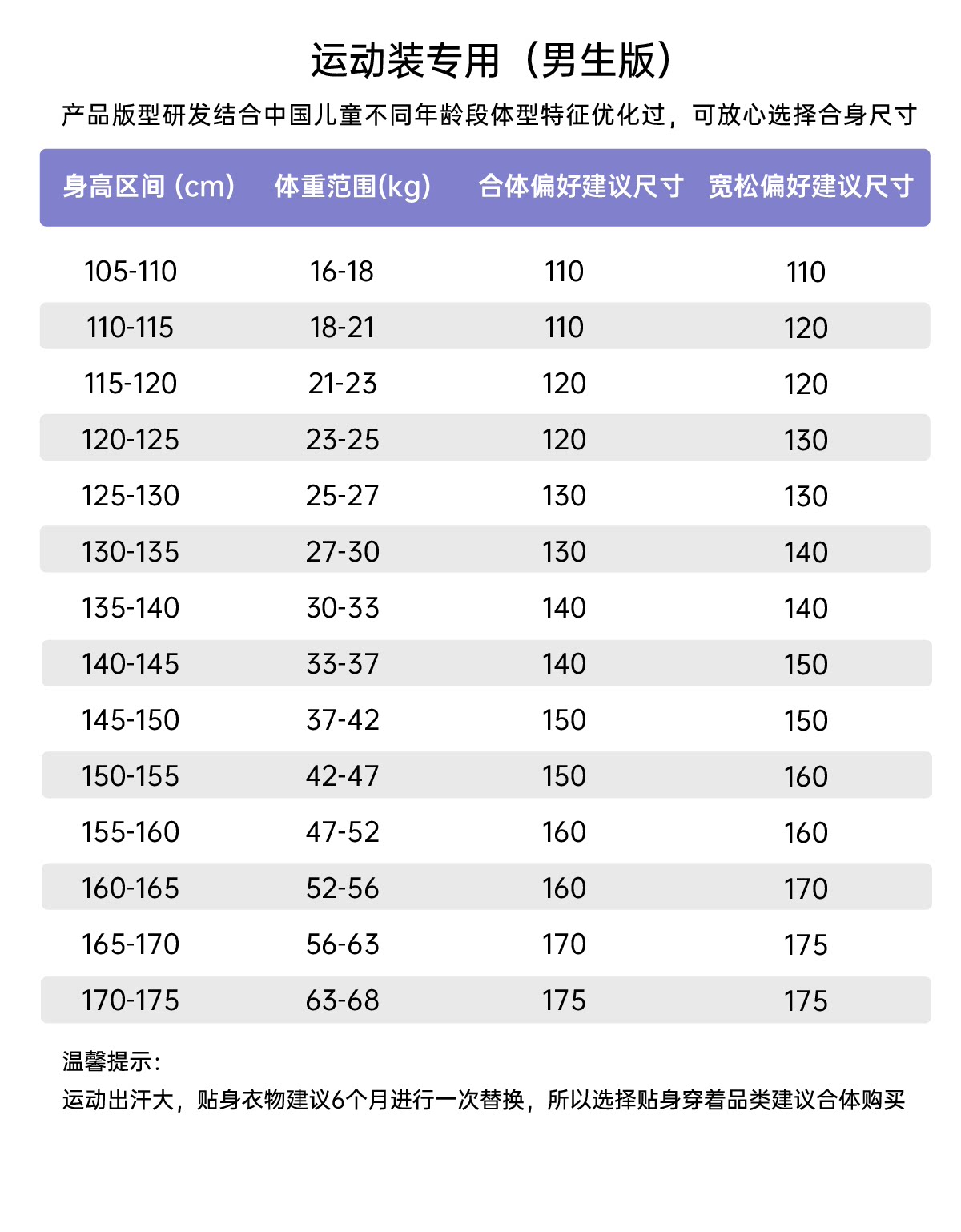 运动装专用（男生版）

产品版型研发结合中国儿童不同年龄段体型特征优化过，可放心选择合身尺寸

| 身高区间 (cm) | 体重范围(kg) | 合体偏好建议尺寸 | 宽松偏好建议尺寸 |
|---|---|---|---|
| 105-110 | 16-18 | 110 | 110 |
| 110-115 | 18-21 | 110 | 120 |
| 115-120 | 21-23 | 120 | 120 |
| 120-125 | 23-25 | 120 | 130 |
| 125-130 | 25-27 | 130 | 130 |
| 130-135 | 27-30 | 130 | 140 |
| 135-140 | 30-33 | 140 | 140 |
| 140-145 | 33-37 | 140 | 150 |
| 145-150 | 37-42 | 150 | 150 |
| 150-155 | 42-47 | 150 | 160 |
| 155-160 | 47-52 | 160 | 160 |
| 160-165 | 52-56 | 160 | 170 |
| 165-170 | 56-63 | 170 | 175 |
| 170-175 | 63-68 | 175 | 175 |

温馨提示：

运动出汗大，贴身衣物建议6个月进行一次替换，所以选择贴身穿着品类建议合体购买